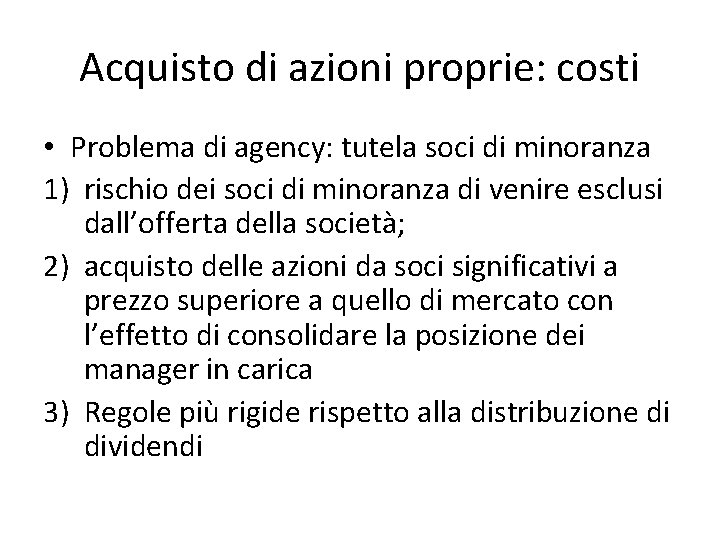 Acquisto di azioni proprie: costi

• Problema di agency: tutela soci di minoranza
1) rischio dei soci di minoranza di venire esclusi dall'offerta della società;
2) acquisto delle azioni da soci significativi a prezzo superiore a quello di mercato con l'effetto di consolidare la posizione dei manager in carica
3) Regole più rigide rispetto alla distribuzione di dividendi